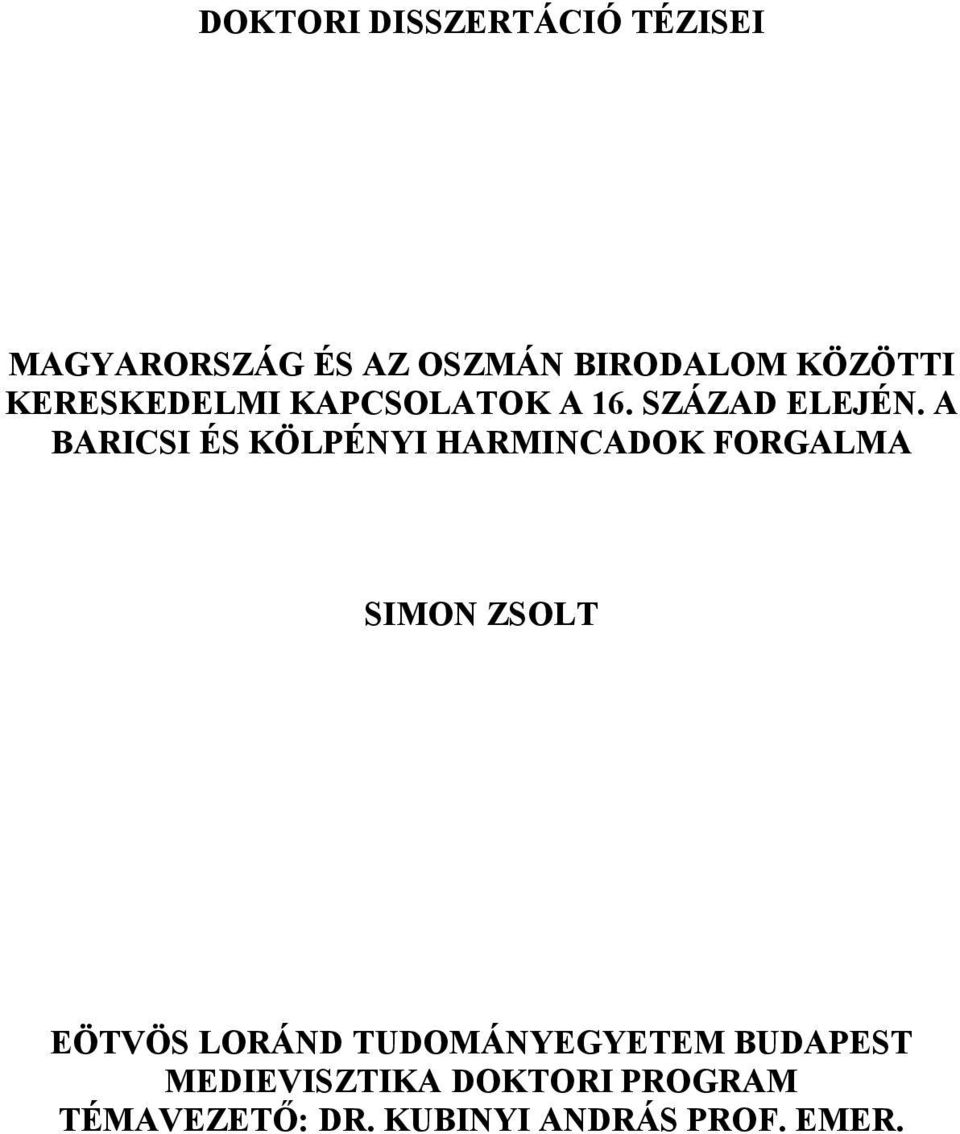 DOKTORI DISSZERTÁCIÓ TÉZISEI

MAGYARORSZÁG ÉS AZ OSZMÁN BIRODALOM KÖZÖTTI KERESKEDELMI KAPCSOLATOK A 16. SZÁZAD ELEJÉN. A BARICSI ÉS KÖLPÉNYI HARMINCADOK FORGALMA

SIMON ZSOLT

EÖTVÖS LORÁND TUDOMÁNYEGYETEM BUDAPEST
MEDIEVISZTIKA DOKTORI PROGRAM
TÉMAVEZETŐ: DR. KUBINYI ANDRÁS PROF. EMER.